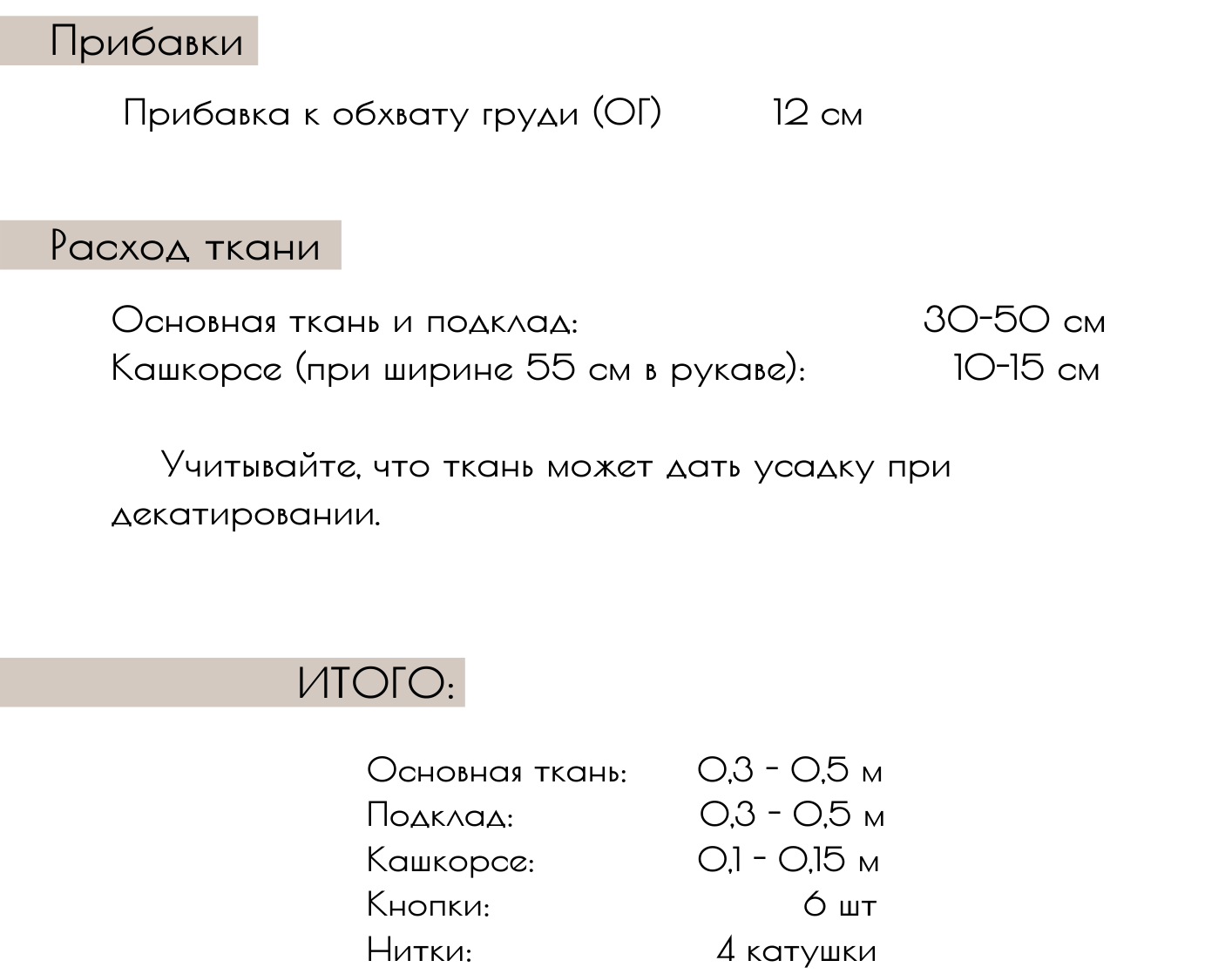 Прибавки

Прибавка к обхвату груди (ОГ) 12 см

Расход ткани

Основная ткань и подклад: 30-50 см
Кашкорсе (при ширине 55 см в рукаве): 10-15 см

Учитывайте, что ткань может дать усадку при декатировании.

ИТОГО:

Основная ткань: 0,3 - 0,5 м
Подклад: 0,3 - 0,5 м
Кашкорсе: 0,1 - 0,15 м
Кнопки: 6 шт
Нитки: 4 катушки